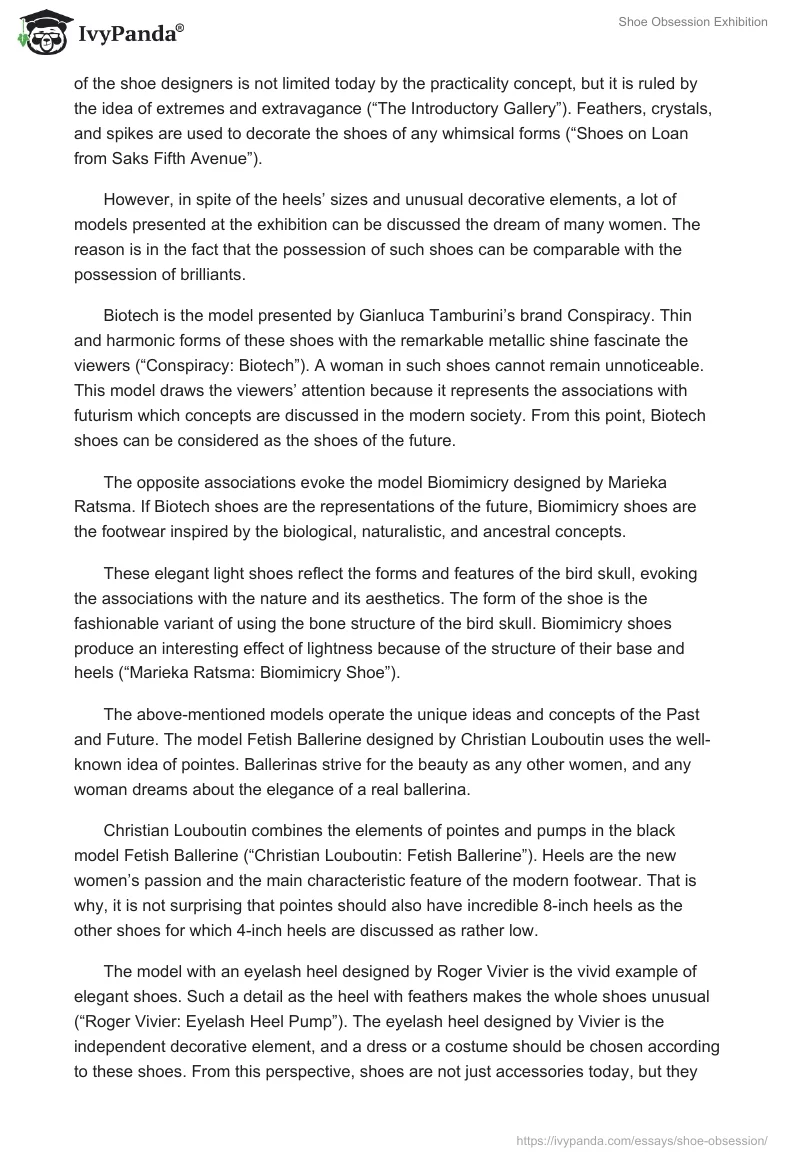 IvyPanda®

Shoe Obsession Exhibition

of the shoe designers is not limited today by the practicality concept, but it is ruled by the idea of extremes and extravagance (“The Introductory Gallery”). Feathers, crystals, and spikes are used to decorate the shoes of any whimsical forms (“Shoes on Loan from Saks Fifth Avenue”).

However, in spite of the heels’ sizes and unusual decorative elements, a lot of models presented at the exhibition can be discussed the dream of many women. The reason is in the fact that the possession of such shoes can be comparable with the possession of brilliants.

Biotech is the model presented by Gianluca Tamburini’s brand Conspiracy. Thin and harmonic forms of these shoes with the remarkable metallic shine fascinate the viewers (“Conspiracy: Biotech”). A woman in such shoes cannot remain unnoticeable. This model draws the viewers’ attention because it represents the associations with futurism which concepts are discussed in the modern society. From this point, Biotech shoes can be considered as the shoes of the future.

The opposite associations evoke the model Biomimicry designed by Marieka Ratsma. If Biotech shoes are the representations of the future, Biomimicry shoes are the footwear inspired by the biological, naturalistic, and ancestral concepts.

These elegant light shoes reflect the forms and features of the bird skull, evoking the associations with the nature and its aesthetics. The form of the shoe is the fashionable variant of using the bone structure of the bird skull. Biomimicry shoes produce an interesting effect of lightness because of the structure of their base and heels (“Marieka Ratsma: Biomimicry Shoe”).

The above-mentioned models operate the unique ideas and concepts of the Past and Future. The model Fetish Ballerine designed by Christian Louboutin uses the well-known idea of pointes. Ballerinas strive for the beauty as any other women, and any woman dreams about the elegance of a real ballerina.

Christian Louboutin combines the elements of pointes and pumps in the black model Fetish Ballerine (“Christian Louboutin: Fetish Ballerine”). Heels are the new women’s passion and the main characteristic feature of the modern footwear. That is why, it is not surprising that pointes should also have incredible 8-inch heels as the other shoes for which 4-inch heels are discussed as rather low.

The model with an eyelash heel designed by Roger Vivier is the vivid example of elegant shoes. Such a detail as the heel with feathers makes the whole shoes unusual (“Roger Vivier: Eyelash Heel Pump”). The eyelash heel designed by Vivier is the independent decorative element, and a dress or a costume should be chosen according to these shoes. From this perspective, shoes are not just accessories today, but they

https://ivypanda.com/essays/shoe-obsession/